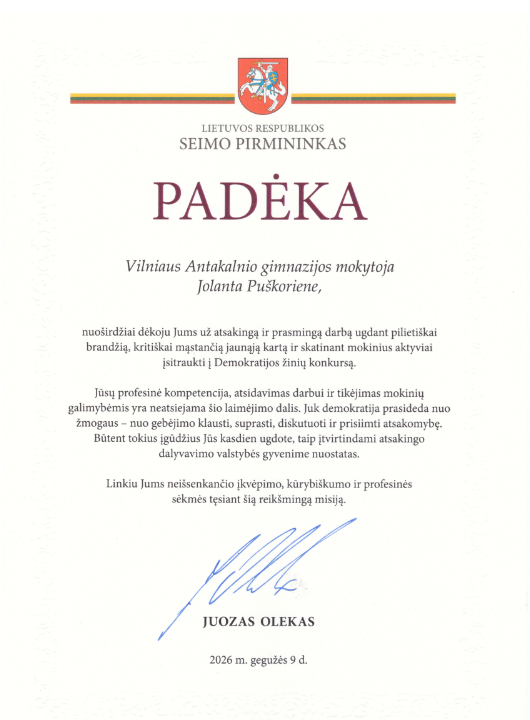 LIETUVOS RESPUBLIKOS
SEIMO PIRMININKAS

PADĖKA

Vilniaus Antakalnio gimnazijos mokytoja
Jolanta Puškoriene,

nuoširdžiai dėkoju Jums už atsakingą ir prasmingą darbą ugdant pilietiškai brandžią, kritiškai mąstančią jaunąją kartą ir skatinant mokinius aktyviai įsitraukti į Demokratijos žinių konkursą.

Jūsų profesinė kompetencija, atsidavimas darbui ir tikėjimas mokinių galimybėmis yra neatsiejama šio laimėjimo dalis. Juk demokratija prasideda nuo žmogaus – nuo gebėjimo klausti, suprasti, diskutuoti ir prisiimti atsakomybę. Būtent tokius įgūdžius Jūs kasdien ugdote, taip įtvirtindami atsakingo dalyvavimo valstybės gyvenime nuostatas.

Linkiu Jums neišsenkančio įkvėpimo, kūrybiškumo ir profesinės sėkmės tęsiant šią reikšmingą misiją.

JUOZAS OLEKAS

2026 m. gegužės 9 d.